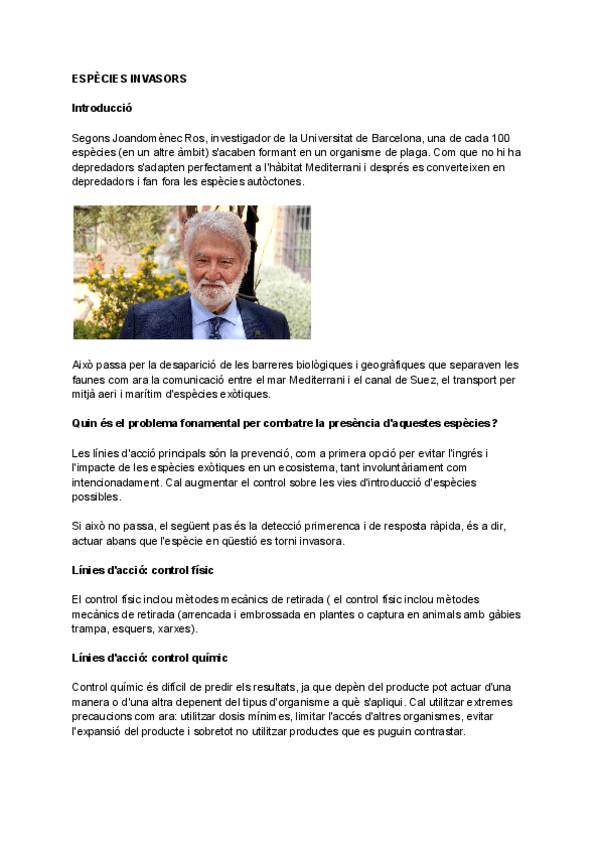 ESPÈCIES INVASORS

Introducció

Segons Joandomènec Ros, investigador de la Universitat de Barcelona, una de cada 100 espècies (en un altre àmbit) s'acaben formant en un organisme de plaga. Com que no hi ha depredadors s'adapten perfectament a l'hàbitat Mediterrani i després es converteixen en depredadors i fan fora les espècies autòctones.

Això passa per la desaparició de les barreres biològiques i geogràfiques que separaven les faunes com ara la comunicació entre el mar Mediterrani i el canal de Suez, el transport per mitjà aeri i marítim d'espècies exòtiques.

Quin és el problema fonamental per combatre la presència d'aquestes espècies?

Les línies d'acció principals són la prevenció, com a primera opció per evitar l'ingrés i l'impacte de les espècies exòtiques en un ecosistema, tant involuntàriament com intencionadament. Cal augmentar el control sobre les vies d'introducció d'espècies possibles.

Si això no passa, el següent pas és la detecció primerenca i de resposta ràpida, és a dir, actuar abans que l'espècie en qüestió es torni invasora.

Línies d'acció: control físic

El control físic inclou mètodes mecànics de retirada ( el control físic inclou mètodes mecànics de retirada (arrencada i embrossada en plantes o captura en animals amb gàbies trampa, esquers, xarxes).

Línies d'acció: control químic

Control químic és difícil de predir els resultats, ja que depèn del producte pot actuar d'una manera o d'una altra depenent del tipus d'organisme a què s'apliqui. Cal utilitzar extremes precaucions com ara: utilitzar dosis mínimes, limitar l'accés d'altres organismes, evitar l'expansió del producte i sobretot no utilitzar productes que es puguin contrastar.